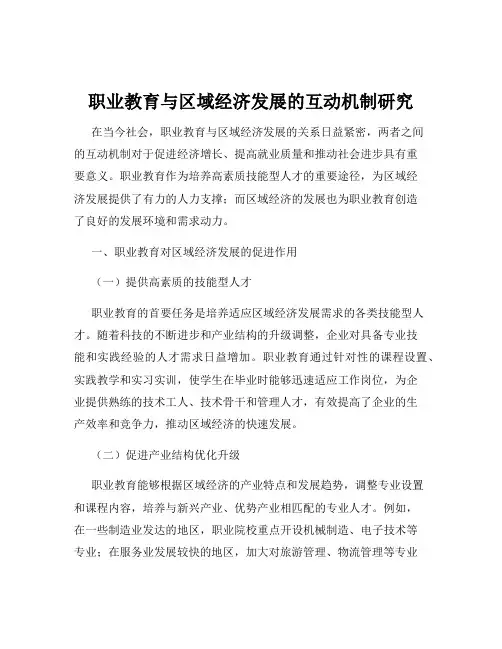 职业教育与区域经济发展的互动机制研究

在当今社会，职业教育与区域经济发展的关系日益紧密，两者之间的互动机制对于促进经济增长、提高就业质量和推动社会进步具有重要意义。职业教育作为培养高素质技能型人才的重要途径，为区域经济发展提供了有力的人力支撑；而区域经济的发展也为职业教育创造了良好的发展环境和需求动力。

一、职业教育对区域经济发展的促进作用

（一）提供高素质的技能型人才

职业教育的首要任务是培养适应区域经济发展需求的各类技能型人才。随着科技的不断进步和产业结构的升级调整，企业对具备专业技能和实践经验的人才需求日益增加。职业教育通过针对性的课程设置、实践教学和实习实训，使学生在毕业时能够迅速适应工作岗位，为企业提供熟练的技术工人、技术骨干和管理人才，有效提高了企业的生产效率和竞争力，推动区域经济的快速发展。

（二）促进产业结构优化升级

职业教育能够根据区域经济的产业特点和发展趋势，调整专业设置和课程内容，培养与新兴产业、优势产业相匹配的专业人才。例如，在一些制造业发达的地区，职业院校重点开设机械制造、电子技术等专业；在服务业发展较快的地区，加大对旅游管理、物流管理等专业